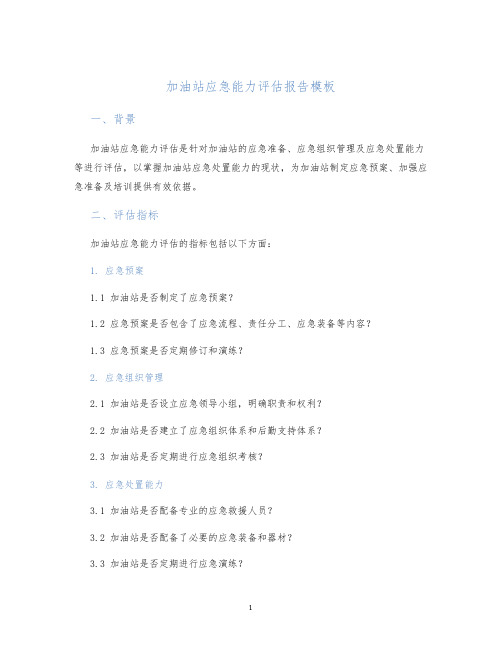 加油站应急能力评估报告模板

一、背景

加油站应急能力评估是针对加油站的应急准备、应急组织管理及应急处置能力等进行评估，以掌握加油站应急处置能力的现状，为加油站制定应急预案、加强应急准备及培训提供有效依据。

二、评估指标

加油站应急能力评估的指标包括以下方面：

1. 应急预案

1.1 加油站是否制定了应急预案？

1.2 应急预案是否包含了应急流程、责任分工、应急装备等内容？

1.3 应急预案是否定期修订和演练？

2. 应急组织管理

2.1 加油站是否设立应急领导小组，明确职责和权利？

2.2 加油站是否建立了应急组织体系和后勤支持体系？

2.3 加油站是否定期进行应急组织考核？

3. 应急处置能力

3.1 加油站是否配备专业的应急救援人员？

3.2 加油站是否配备了必要的应急装备和器材？

3.3 加油站是否定期进行应急演练？

1